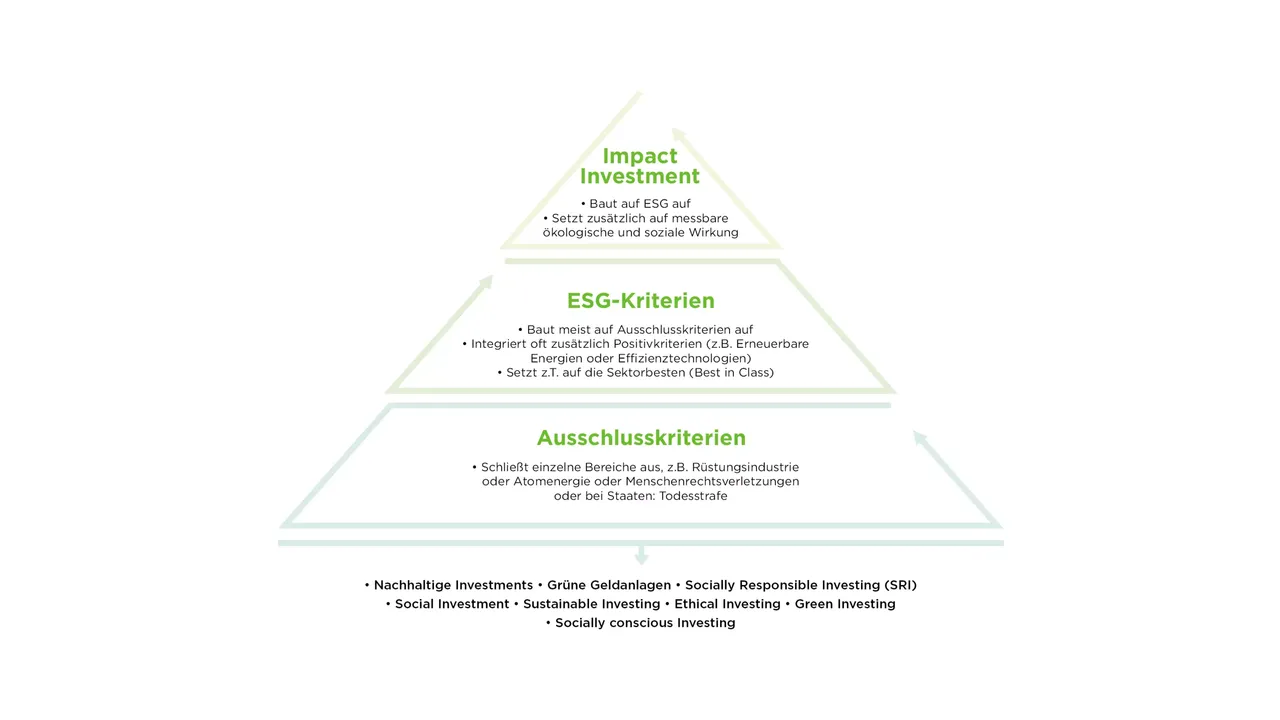 Impact Investment

• Baut auf ESG auf
• Setzt zusätzlich auf messbare ökologische und soziale Wirkung

ESG-Kriterien

• Baut meist auf Ausschlusskriterien auf
• Integriert oft zusätzlich Positivkriterien (z.B. Erneuerbare Energien oder Effizienztechnologien)
• Setzt z.T. auf die Sektorbesten (Best in Class)

Ausschlusskriterien

• Schließt einzelne Bereiche aus, z.B. Rüstungsindustrie oder Atomenergie oder Menschenrechtsverletzungen oder bei Staaten: Todesstrafe

• Nachhaltige Investments • Grüne Geldanlagen • Socially Responsible Investing (SRI)
• Social Investment • Sustainable Investing • Ethical Investing • Green Investing
• Socially conscious Investing